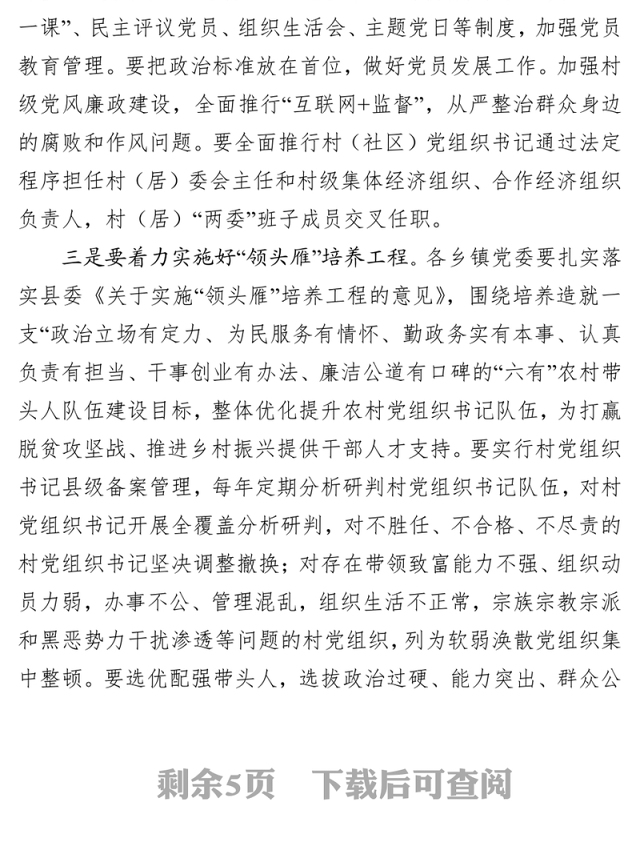 一课”、民主评议党员、组织生活会、主题党日等制度，加强党员教育管理。要把政治标准放在首位，做好党员发展工作。加强村级党风廉政建设，全面推行“互联网+监督”，从严整治群众身边的腐败和作风问题。要全面推行村（社区）党组织书记通过法定程序担任村（居）委会主任和村级集体经济组织、合作经济组织负责人，村（居）“两委”班子成员交叉任职。

三是要着力实施好“领头雁”培养工程。各乡镇党委要扎实落实县委《关于实施“领头雁”培养工程的意见》，围绕培养造就一支“政治立场有定力、为民服务有情怀、勤政务实有本事、认真负责有担当、干事创业有办法、廉洁公道有口碑的“六有”农村带头人队伍建设目标，整体优化提升农村党组织书记队伍，为打赢脱贫攻坚战、推进乡村振兴提供干部人才支持。要实行村党组织书记县级备案管理，每年定期分析研判村党组织书记队伍，对村党组织书记开展全覆盖分析研判，对不胜任、不合格、不尽责的村党组织书记坚决调整撤换；对存在带领致富能力不强、组织动员力弱，办事不公、管理混乱，组织生活不正常，宗族宗教宗派和黑恶势力干扰渗透等问题的村党组织，列为软弱涣散党组织集中整顿。要选优配强带头人，选拔政治过硬、能力突出、群众公

剩余5页　下载后可查阅